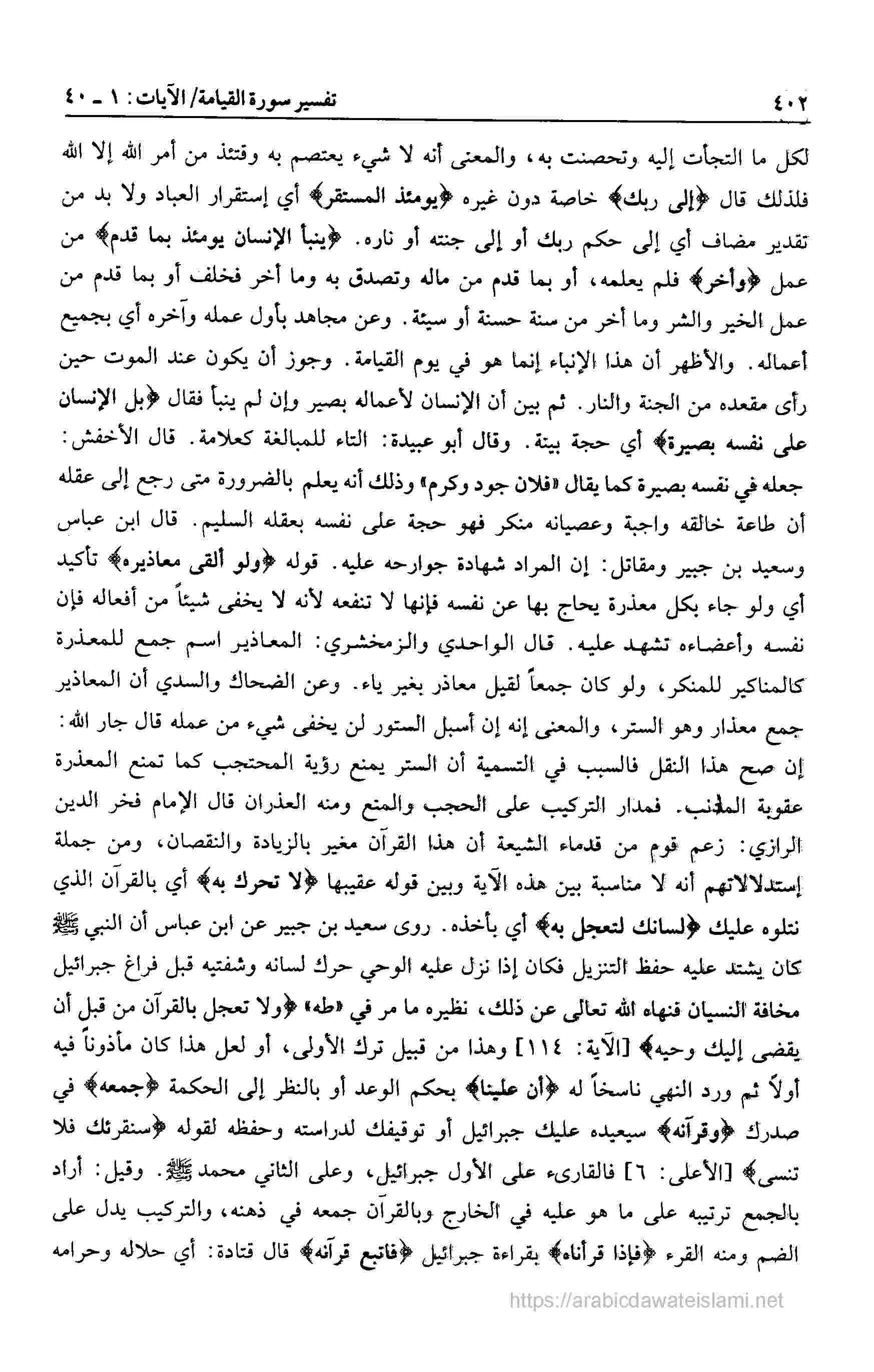 ٤٠٢ تفسير سورة القيامة/ الآيات: ١ ـ ٤٠

لكل ما التجأت إليه وتحصنت به، والمعنى أنه لا شيء يعتصم به وقتئذ من أمر الله إلا الله فلذلك قال ﴿إلى ربك﴾ خاصة دون غيره ﴿يومئذ المستقر﴾ أي إستقرار العباد ولا بد من تقدير مضاف أي إلى حكم ربك أو إلى جنته أو ناره. ﴿ينبأ الإنسان يومئذ بما قدم﴾ من عمل ﴿وأخر﴾ فلم يعلمه، أو بما قدم من ماله وتصدق به وما أخر فخلف أو بما قدم من عمل الخير والشر وما أخر من سنة حسنة أو سيئة. وعن مجاهد بأول عمله وآخره أي بجميع أعماله. والأظهر أن هذا الإنباء إنما هو في يوم القيامة. وجوز أن يكون عند الموت حين رأى مقعده من الجنة والنار. ثم بين أن الإنسان لأعماله بصير وإن لم ينبأ فقال ﴿بل الإنسان على نفسه بصيرة﴾ أي حجة بينة. وقال أبو عبيدة: التاء للمبالغة كعلامة. قال الأخفش: جعله في نفسه بصيرة كما يقال «فلان جود وكرم» وذلك أنه يعلم بالضرورة متى رجع إلى عقله أن طاعة خالقه واجبة وعصيانه منكر فهو حجة على نفسه بعقله السليم. قال ابن عباس وسعيد بن جبير ومقاتل: إن المراد شهادة جوارحه عليه. قوله ﴿ولو ألقى معاذيره﴾ تأكيد أي ولو جاء بكل معذرة يحاج بها عن نفسه فإنها لا تنفعه لأنه لا يخفى شيئاً من أفعاله فإن نفسه وأعضاءه تشهد عليه. قال الواحدي والزمخشري: المعاذير اسم جمع للمعذرة كالمناكير للمنكر، ولو كان جمعاً لقيل معاذر بغير ياء. وعن الضحاك والسدي أن المعاذير جمع معذار وهو الستر، والمعنى إنه إن أسبل الستور لن يخفى شيء من عمله قال جار الله: إن صح هذا النقل فالسبب في التسمية أن الستر يمنع رؤية المحتجب كما تمنع المعذرة عقوبة المذنب. فمدار التركيب على الحجب والمنع ومنه العذران قال الإمام فخر الدين الرازي: زعم قوم من قدماء الشيعة أن هذا القرآن مغير بالزيادة والنقصان، ومن جملة إستدلالاتهم أنه لا مناسبة بين هذه الآية وبين قوله عقيبها ﴿لا تحرك به﴾ أي بالقرآن الذي نتلوه عليك ﴿لسانك لتعجل به﴾ أي بأخذه. روى سعيد بن جبير عن ابن عباس أن النبي ﷺ كان يشتد عليه حفظ التنزيل فكان إذا نزل عليه الوحي حرك لسانه وشفتيه قبل فراغ جبرائيل مخافة النسيان فنهاه الله تعالى عن ذلك، نظيره ما مر في «طه» ﴿ولا تعجل بالقرآن من قبل أن يقضى إليك وحيه﴾ [الآية: ١١٤] وهذا من قبيل ترك الأولى، أو لعل هذا كان مأذوناً فيه أولاً ثم ورد النهي ناسخاً له ﴿أن علينا﴾ بحكم الوعد أو بالنظر إلى الحكمة ﴿جمعه﴾ في صدرك ﴿وقرآنه﴾ سيعيده عليك جبرائيل أو توقيفك لدراسته وحفظه لقوله ﴿سنقرئك فلا تنسى﴾ [الأعلى: ٦] فالقارىء على الأول جبرائيل، وعلى الثاني محمد ﷺ. وقيل: أراد بالجمع ترتيبه على ما هو عليه في الخارج وبالقرآن جمعه في ذهنه، والتركيب يدل على الضم ومنه القرء ﴿فإذا قرأناه﴾ بقراءة جبرائيل ﴿فاتبع قرآنه﴾ قال قتادة: أي حلاله وحرامه

https://arabicdawateislami.net